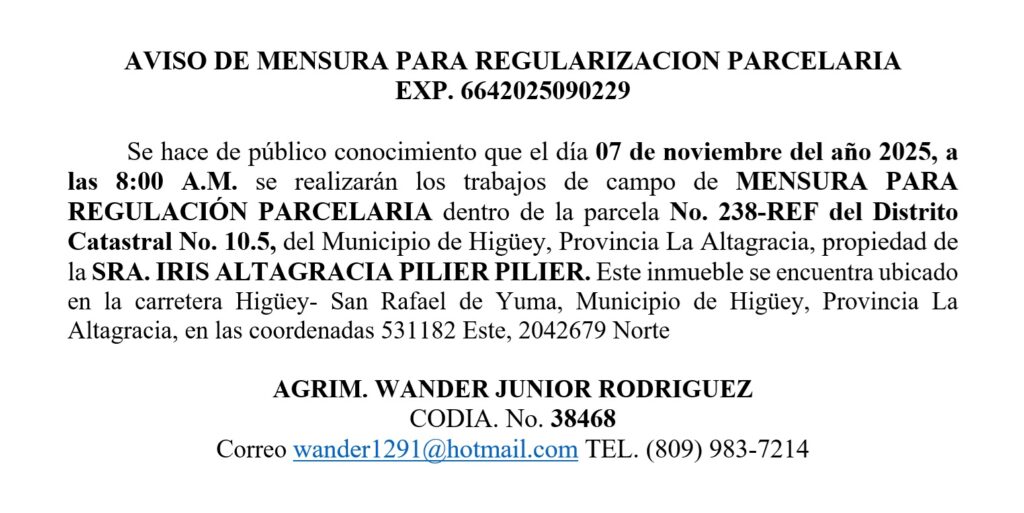 AVISO DE MENSURA PARA REGULARIZACION PARCELARIA
EXP. 6642025090229

Se hace de público conocimiento que el día 07 de noviembre del año 2025, a las 8:00 A.M. se realizarán los trabajos de campo de MENSURA PARA REGULACIÓN PARCELARIA dentro de la parcela No. 238-REF del Distrito Catastral No. 10.5, del Municipio de Higüey, Provincia La Altagracia, propiedad de la SRA. IRIS ALTAGRACIA PILIER PILIER. Este inmueble se encuentra ubicado en la carretera Higüey- San Rafael de Yuma, Municipio de Higüey, Provincia La Altagracia, en las coordenadas 531182 Este, 2042679 Norte

AGRIM. WANDER JUNIOR RODRIGUEZ
CODIA. No. 38468
Correo wander1291@hotmail.com TEL. (809) 983-7214